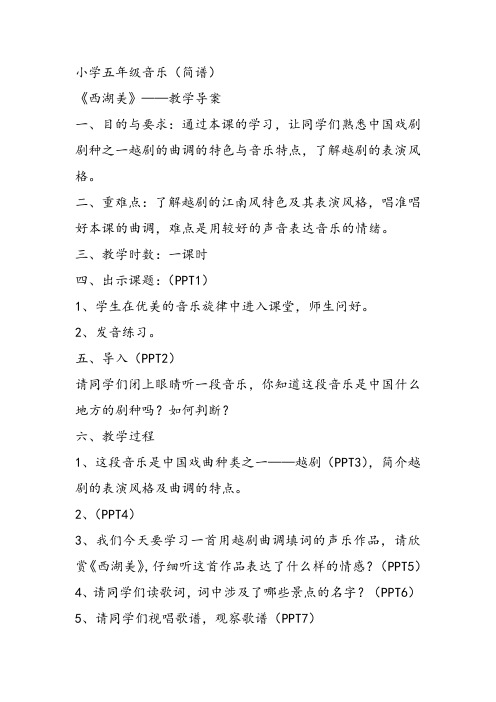 小学五年级音乐（简谱）
《西湖美》——教学导案
一、目的与要求：通过本课的学习，让同学们熟悉中国戏剧剧种之一越剧的曲调的特色与音乐特点，了解越剧的表演风格。
二、重难点：了解越剧的江南风特色及其表演风格，唱准唱好本课的曲调，难点是用较好的声音表达音乐的情绪。
三、教学时数：一课时
四、出示课题：（PPT1）
1、学生在优美的音乐旋律中进入课堂，师生问好。
2、发音练习。
五、导入（PPT2）
请同学们闭上眼睛听一段音乐，你知道这段音乐是中国什么地方的剧种吗？如何判断？
六、教学过程
1、这段音乐是中国戏曲种类之一——越剧（PPT3），简介越剧的表演风格及曲调的特点。
2、（PPT4）
3、我们今天要学习一首用越剧曲调填词的声乐作品，请欣赏《西湖美》，仔细听这首作品表达了什么样的情感？（PPT5）
4、请同学们读歌词，词中涉及了哪些景点的名字？（PPT6）
5、请同学们视唱歌谱，观察歌谱（PPT7）